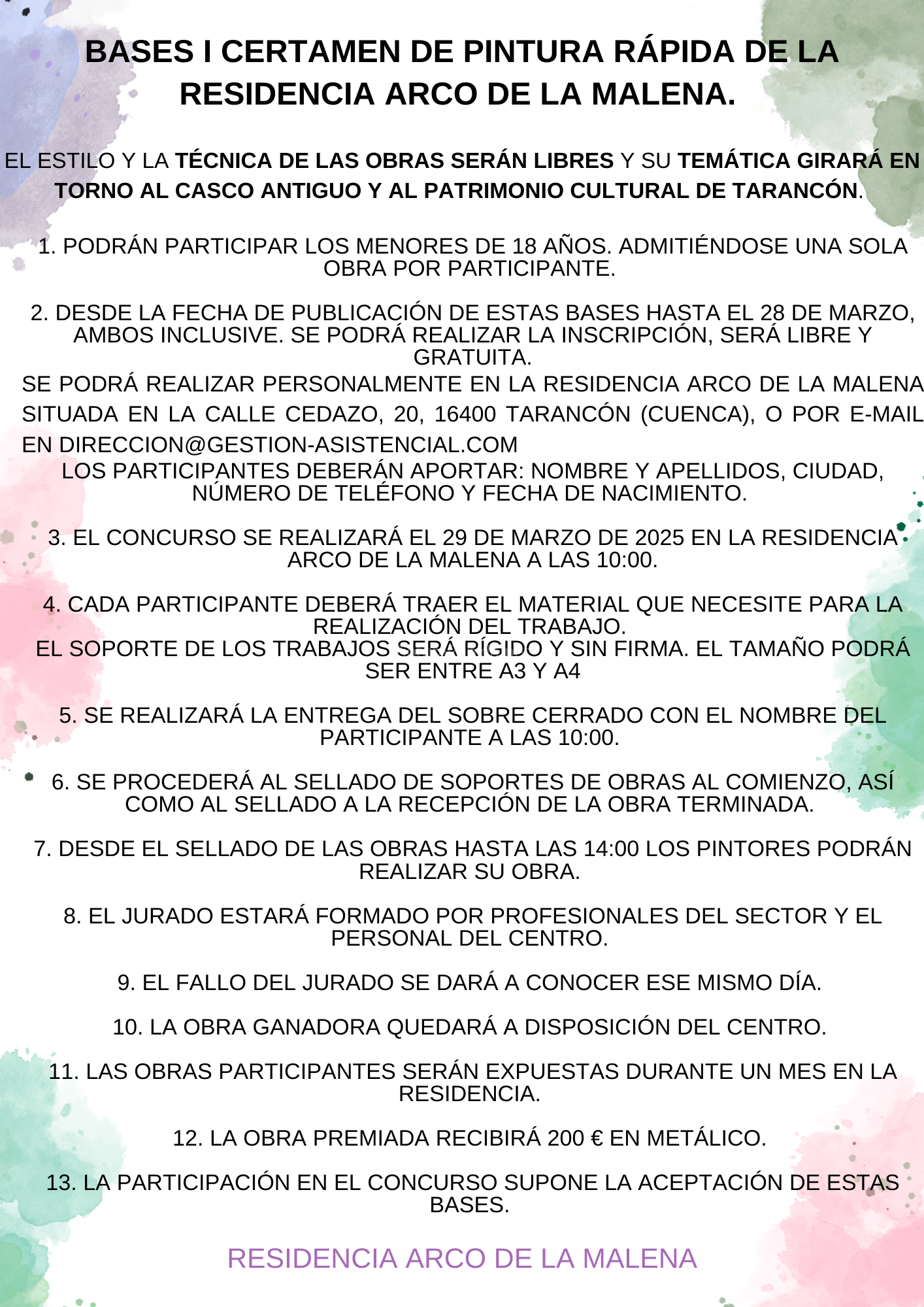 BASES I CERTAMEN DE PINTURA RÁPIDA DE LA RESIDENCIA ARCO DE LA MALENA.

EL ESTILO Y LA TÉCNICA DE LAS OBRAS SERÁN LIBRES Y SU TEMÁTICA GIRARÁ EN TORNO AL CASCO ANTIGUO Y AL PATRIMONIO CULTURAL DE TARANCÓN.

1. PODRÁN PARTICIPAR LOS MENORES DE 18 AÑOS. ADMITIÉNDOSE UNA SOLA OBRA POR PARTICIPANTE.

2. DESDE LA FECHA DE PUBLICACIÓN DE ESTAS BASES HASTA EL 28 DE MARZO, AMBOS INCLUSIVE. SE PODRÁ REALIZAR LA INSCRIPCIÓN, SERÁ LIBRE Y GRATUITA.
SE PODRÁ REALIZAR PERSONALMENTE EN LA RESIDENCIA ARCO DE LA MALENA SITUADA EN LA CALLE CEDAZO, 20, 16400 TARANCÓN (CUENCA), O POR E-MAIL EN DIRECCION@GESTION-ASISTENCIAL.COM
LOS PARTICIPANTES DEBERÁN APORTAR: NOMBRE Y APELLIDOS, CIUDAD, NÚMERO DE TELÉFONO Y FECHA DE NACIMIENTO.

3. EL CONCURSO SE REALIZARÁ EL 29 DE MARZO DE 2025 EN LA RESIDENCIA ARCO DE LA MALENA A LAS 10:00.

4. CADA PARTICIPANTE DEBERÁ TRAER EL MATERIAL QUE NECESITE PARA LA REALIZACIÓN DEL TRABAJO.
EL SOPORTE DE LOS TRABAJOS SERÁ RÍGIDO Y SIN FIRMA. EL TAMAÑO PODRÁ SER ENTRE A3 Y A4

5. SE REALIZARÁ LA ENTREGA DEL SOBRE CERRADO CON EL NOMBRE DEL PARTICIPANTE A LAS 10:00.

6. SE PROCEDERÁ AL SELLADO DE SOPORTES DE OBRAS AL COMIENZO, ASÍ COMO AL SELLADO A LA RECEPCIÓN DE LA OBRA TERMINADA.

7. DESDE EL SELLADO DE LAS OBRAS HASTA LAS 14:00 LOS PINTORES PODRÁN REALIZAR SU OBRA.

8. EL JURADO ESTARÁ FORMADO POR PROFESIONALES DEL SECTOR Y EL PERSONAL DEL CENTRO.

9. EL FALLO DEL JURADO SE DARÁ A CONOCER ESE MISMO DÍA.

10. LA OBRA GANADORA QUEDARÁ A DISPOSICIÓN DEL CENTRO.

11. LAS OBRAS PARTICIPANTES SERÁN EXPUESTAS DURANTE UN MES EN LA RESIDENCIA.

12. LA OBRA PREMIADA RECIBIRÁ 200 € EN METÁLICO.

13. LA PARTICIPACIÓN EN EL CONCURSO SUPONE LA ACEPTACIÓN DE ESTAS BASES.

RESIDENCIA ARCO DE LA MALENA